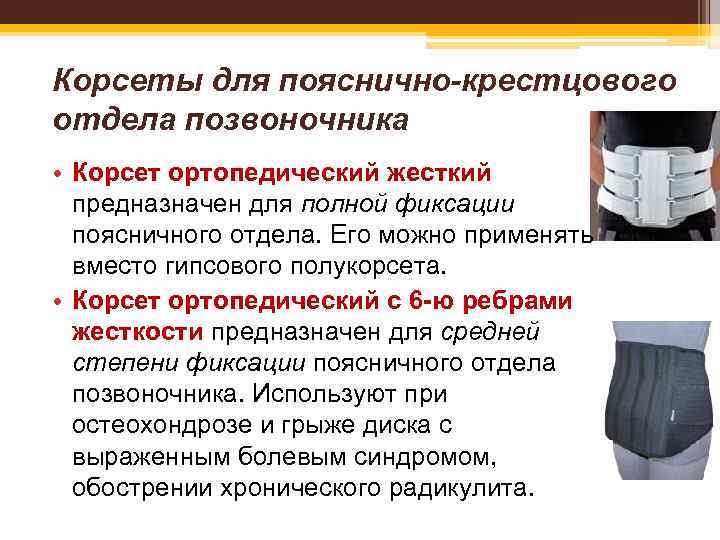 Корсеты для пояснично-крестцового отдела позвоночника

• Корсет ортопедический жесткий предназначен для полной фиксации поясничного отдела. Его можно применять вместо гипсового полукорсета.

• Корсет ортопедический с 6-ю ребрами жесткости предназначен для средней степени фиксации поясничного отдела позвоночника. Используют при остеохондрозе и грыже диска с выраженным болевым синдромом, обострении хронического радикулита.